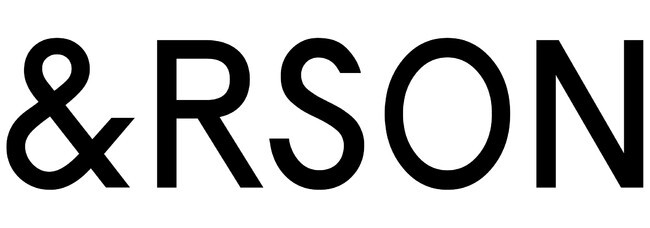 &RSON